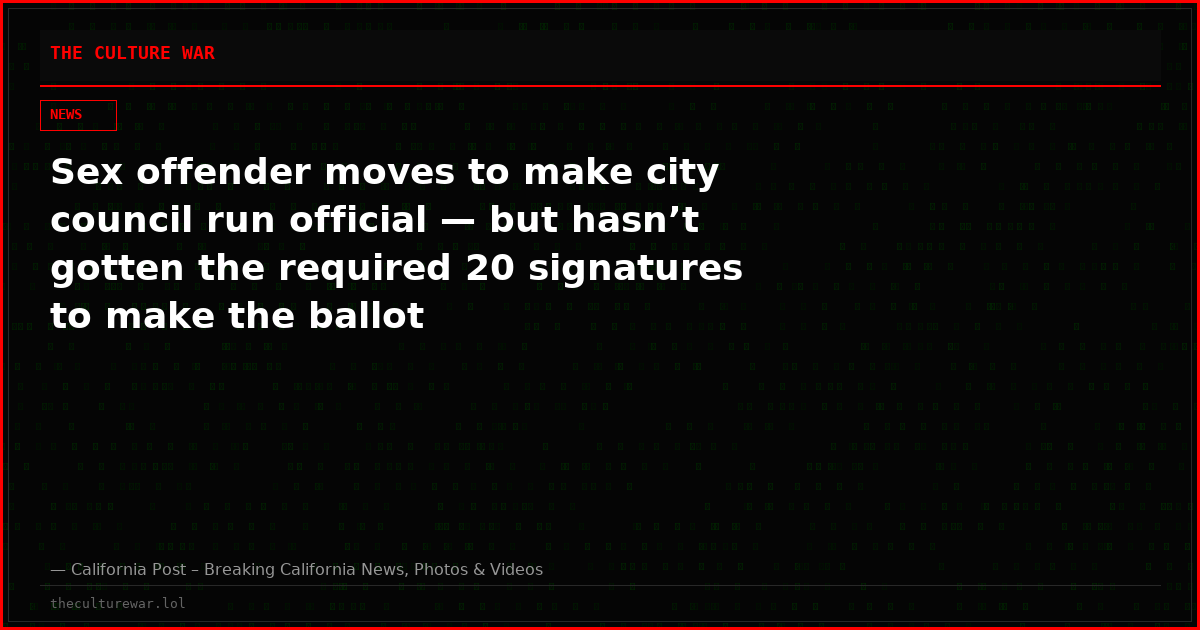 THE CULTURE WAR

NEWS

Sex offender moves to make city council run official — but hasn’t gotten the required 20 signatures to make the ballot

— California Post – Breaking California News, Photos & Videos

theculturewar.lol